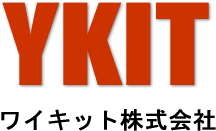 YKIT

ワイキット株式会社